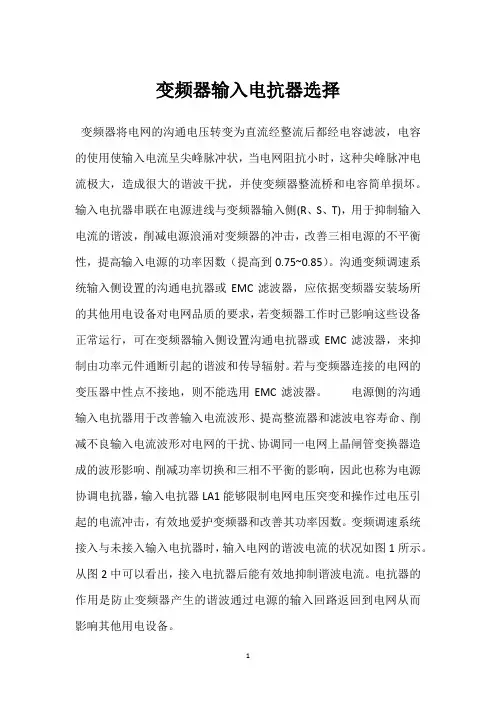 变频器输入电抗器选择

变频器将电网的沟通电压转变为直流经整流后都经电容滤波，电容的使用使输入电流呈尖峰脉冲状，当电网阻抗小时，这种尖峰脉冲电流极大，造成很大的谐波干扰，并使变频器整流桥和电容简单损坏。输入电抗器串联在电源进线与变频器输入侧(R、S、T)，用于抑制输入电流的谐波，削减电源浪涌对变频器的冲击，改善三相电源的不平衡性，提高输入电源的功率因数（提高到 0.75~0.85）。沟通变频调速系统输入侧设置的沟通电抗器或 EMC 滤波器，应依据变频器安装场所的其他用电设备对电网品质的要求，若变频器工作时已影响这些设备正常运行，可在变频器输入侧设置沟通电抗器或 EMC 滤波器，来抑制由功率元件通断引起的谐波和传导辐射。若与变频器连接的电网的变压器中性点不接地，则不能选用 EMC 滤波器。 电源侧的沟通输入电抗器用于改善输入电流波形、提高整流器和滤波电容寿命、削减不良输入电流波形对电网的干扰、协调同一电网上晶闸管变换器造成的波形影响、削减功率切换和三相不平衡的影响，因此也称为电源协调电抗器，输入电抗器 LA1 能够限制电网电压突变和操作过电压引起的电流冲击，有效地爱护变频器和改善其功率因数。变频调速系统接入与未接入输入电抗器时，输入电网的谐波电流的状况如图 1 所示。从图 2 中可以看出，接入电抗器后能有效地抑制谐波电流。电抗器的作用是防止变频器产生的谐波通过电源的输入回路返回到电网从而影响其他用电设备。

1